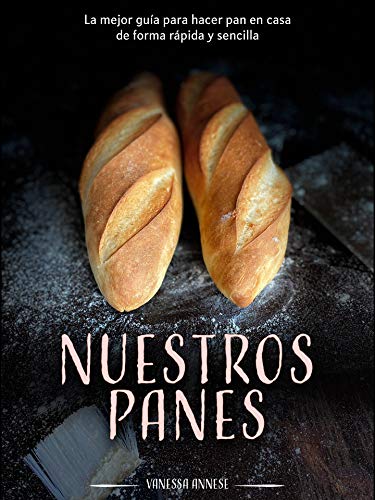 La mejor guía para hacer pan en casa de forma rápida y sencilla

NUESTROS PANES

VANESSA ANNESE